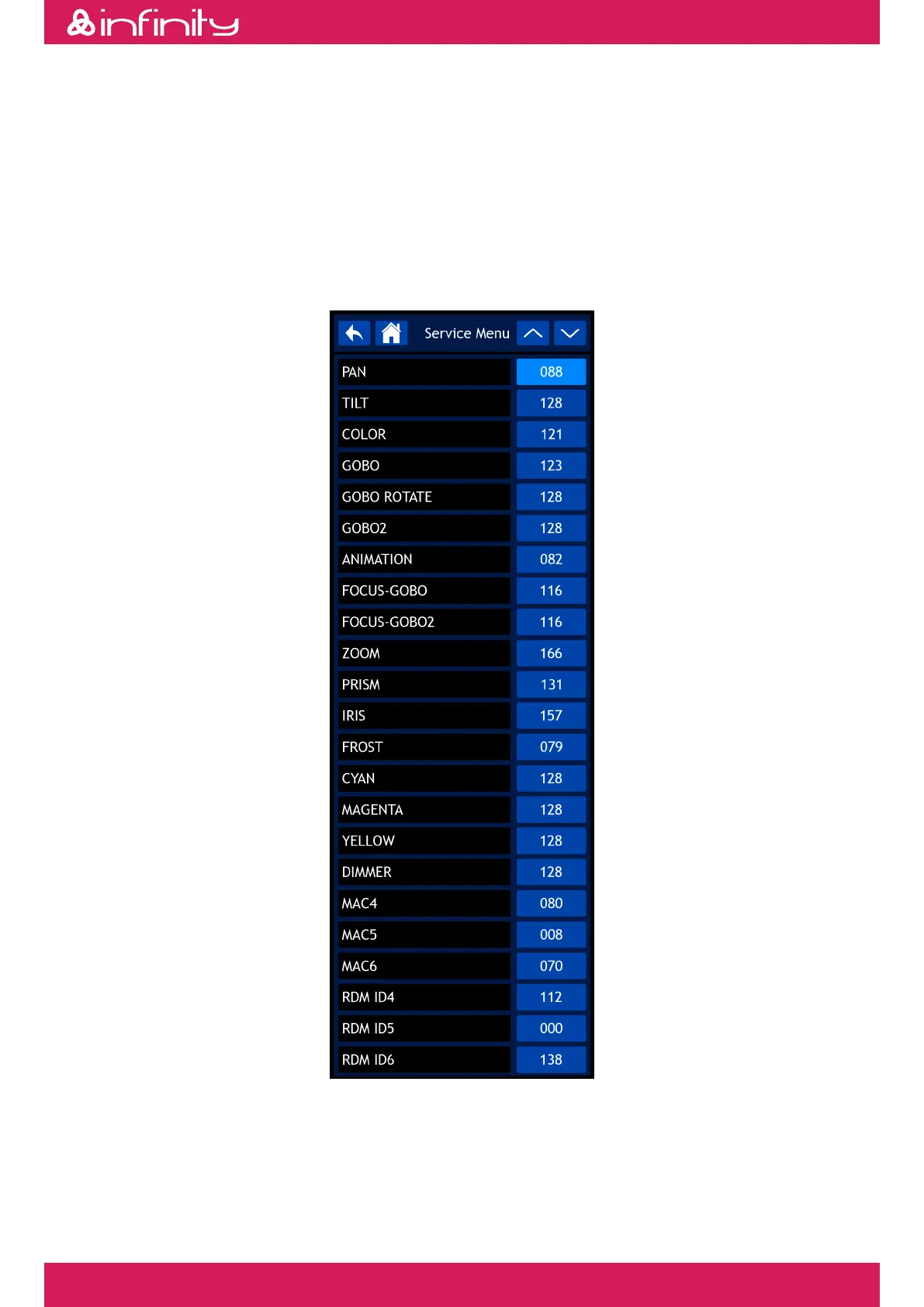 infinity

Service Menu

PAN
088

TILT
128

COLOR
121

GOBO
123

GOBO ROTATE
128

GOBO2
128

ANIMATION
082

FOCUS-GOBO
116

FOCUS-GOBO2
116

ZOOM
166

PRISM
131

IRIS
157

FROST
079

CYAN
128

MAGENTA
128

YELLOW
128

DIMMER
128

MAC4
080

MAC5
008

MAC6
070

RDM ID4
112

RDM ID5
000

RDM ID6
138